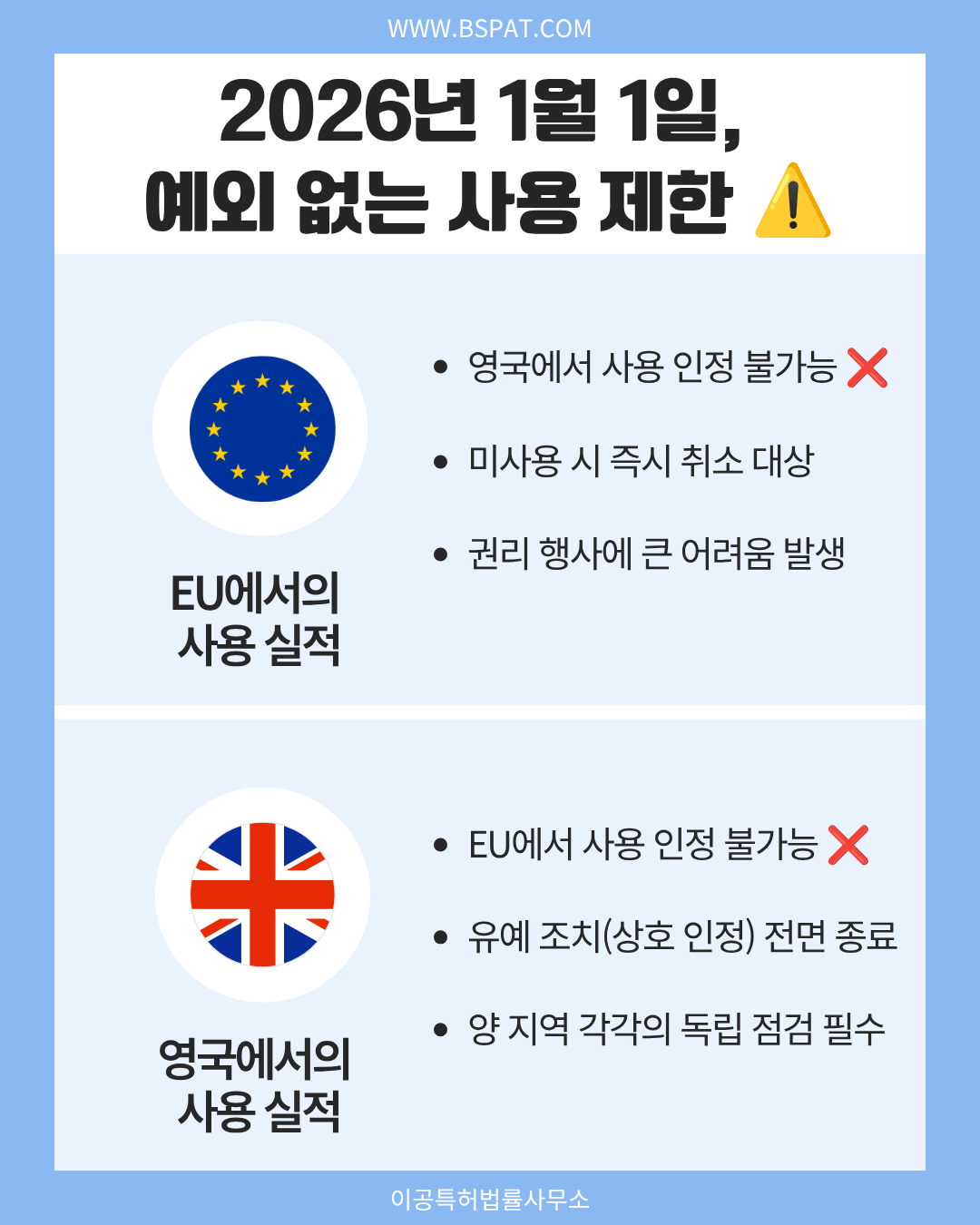 WWW.BSPAT.COM

2026년 1월 1일,
예외 없는 사용 제한 ⚠️

EU에서의
사용 실적

• 영국에서 사용 인정 불가능 ❌
• 미사용 시 즉시 취소 대상
• 권리 행사에 큰 어려움 발생

영국에서의
사용 실적

• EU에서 사용 인정 불가능 ❌
• 유예 조치(상호 인정) 전면 종료
• 양 지역 각각의 독립 점검 필수

이공특허법률사무소